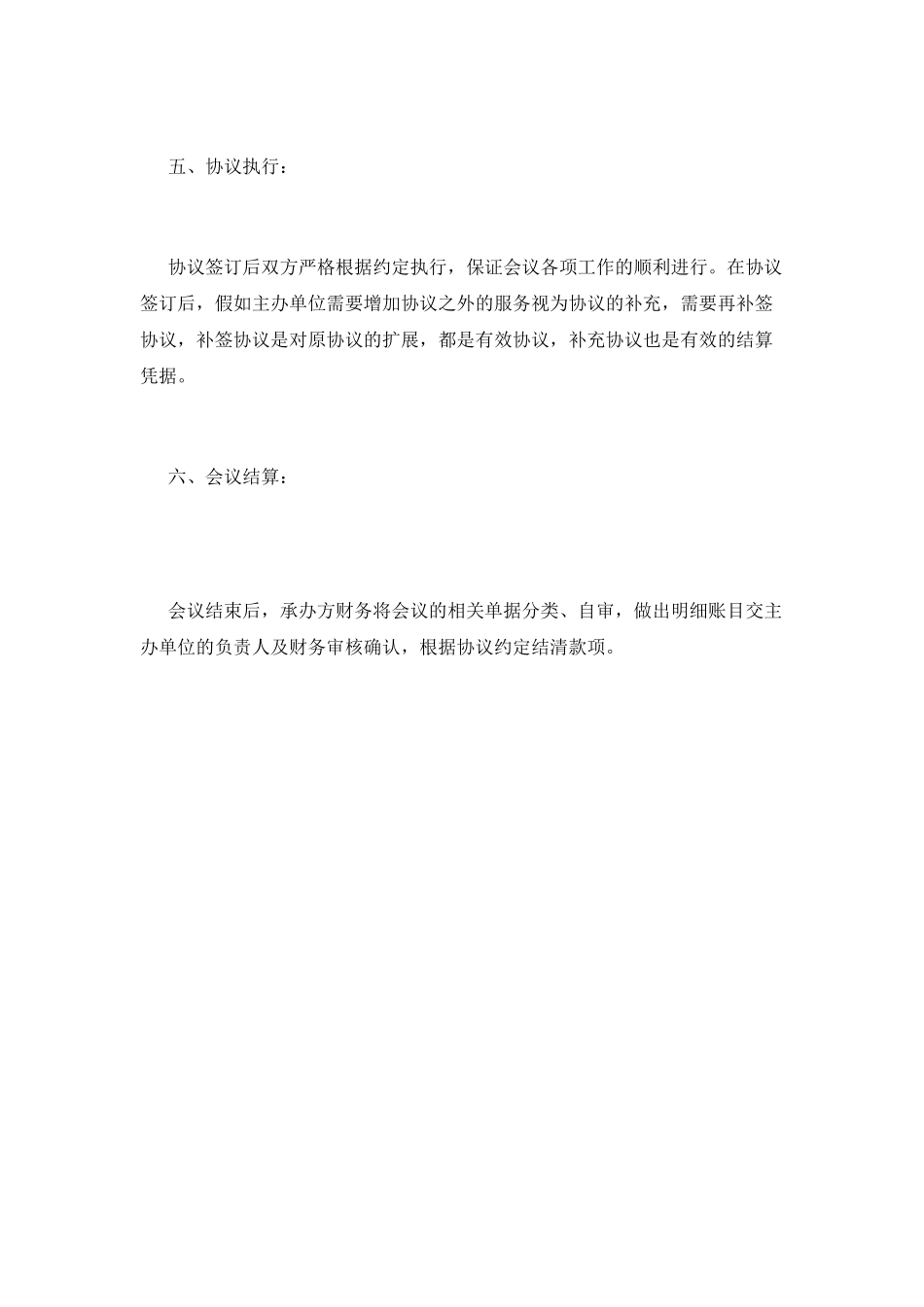 五、协议执行：

协议签订后双方严格根据约定执行，保证会议各项工作的顺利进行。在协议签订后，假如主办单位需要增加协议之外的服务视为协议的补充，需要再补签协议，补签协议是对原协议的扩展，都是有效协议，补充协议也是有效的结算凭据。

六、会议结算：

会议结束后，承办方财务将会议的相关单据分类、自审，做出明细账目交主办单位的负责人及财务审核确认，根据协议约定结清款项。